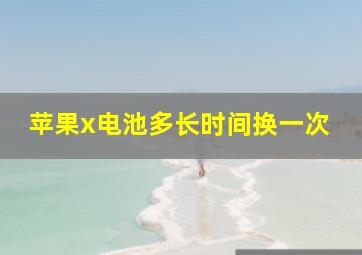 苹果x电池多长时间换一次